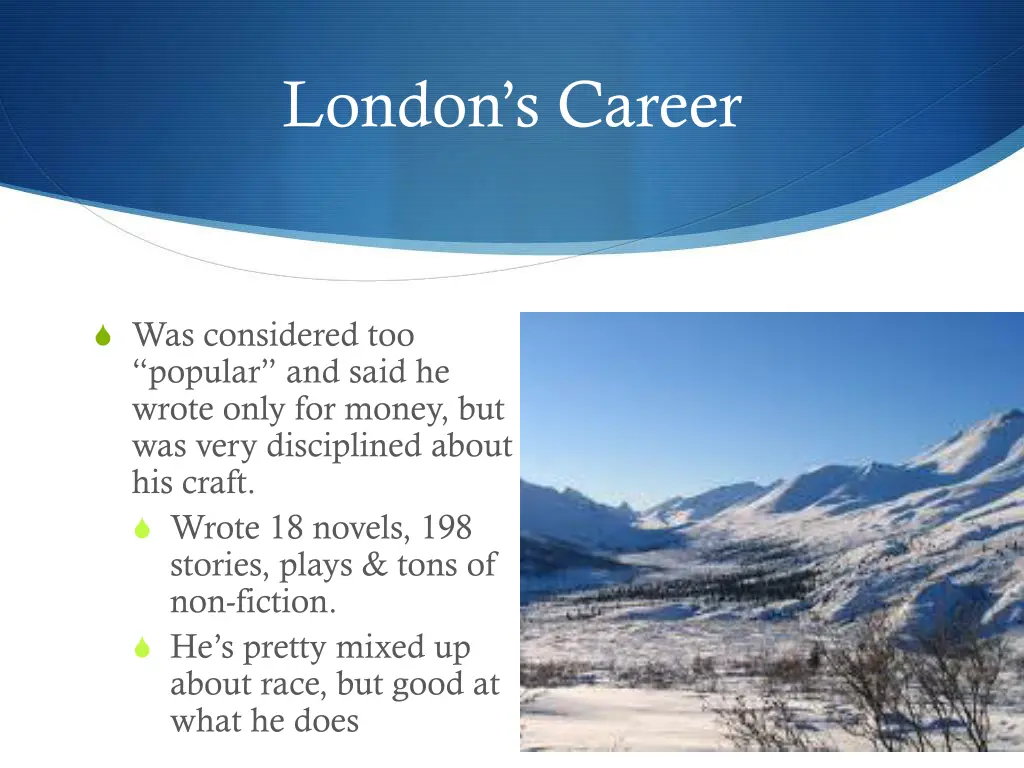 London’s Career

Was considered too “popular” and said he wrote only for money, but was very disciplined about his craft.

Wrote 18 novels, 198 stories, plays & tons of non-fiction.

He’s pretty mixed up about race, but good at what he does